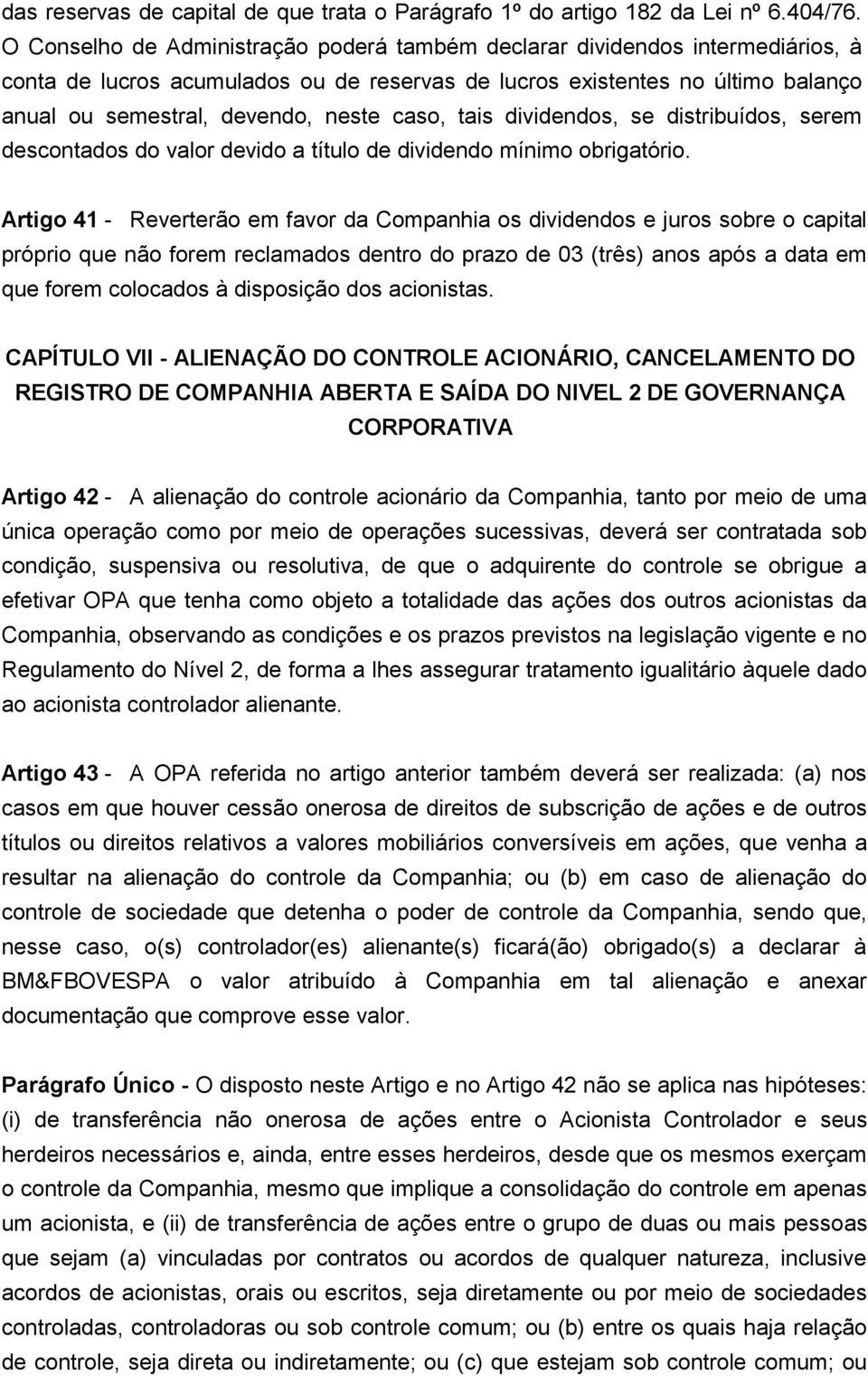 das reservas de capital de que trata o Parágrafo 1º do artigo 182 da Lei nº 6.404/76. O Conselho de Administração poderá também declarar dividendos intermediários, à conta de lucros acumulados ou de reservas de lucros existentes no último balanço anual ou semestral, devendo, neste caso, tais dividendos, se distribuídos, serem descontados do valor devido a título de dividendo mínimo obrigatório.

Artigo 41 - Reverterão em favor da Companhia os dividendos e juros sobre o capital próprio que não forem reclamados dentro do prazo de 03 (três) anos após a data em que forem colocados à disposição dos acionistas.

CAPÍTULO VII - ALIENAÇÃO DO CONTROLE ACIONÁRIO, CANCELAMENTO DO REGISTRO DE COMPANHIA ABERTA E SAÍDA DO NIVEL 2 DE GOVERNANÇA CORPORATIVA

Artigo 42 - A alienação do controle acionário da Companhia, tanto por meio de uma única operação como por meio de operações sucessivas, deverá ser contratada sob condição, suspensiva ou resolutiva, de que o adquirente do controle se obrigue a efetivar OPA que tenha como objeto a totalidade das ações dos outros acionistas da Companhia, observando as condições e os prazos previstos na legislação vigente e no Regulamento do Nível 2, de forma a lhes assegurar tratamento igualitário àquele dado ao acionista controlador alienante.

Artigo 43 - A OPA referida no artigo anterior também deverá ser realizada: (a) nos casos em que houver cessão onerosa de direitos de subscrição de ações e de outros títulos ou direitos relativos a valores mobiliários conversíveis em ações, que venha a resultar na alienação do controle da Companhia; ou (b) em caso de alienação do controle de sociedade que detenha o poder de controle da Companhia, sendo que, nesse caso, o(s) controlador(es) alienante(s) ficará(ão) obrigado(s) a declarar à BM&FBOVESPA o valor atribuído à Companhia em tal alienação e anexar documentação que comprove esse valor.

Parágrafo Único - O disposto neste Artigo e no Artigo 42 não se aplica nas hipóteses: (i) de transferência não onerosa de ações entre o Acionista Controlador e seus herdeiros necessários e, ainda, entre esses herdeiros, desde que os mesmos exerçam o controle da Companhia, mesmo que implique a consolidação do controle em apenas um acionista, e (ii) de transferência de ações entre o grupo de duas ou mais pessoas que sejam (a) vinculadas por contratos ou acordos de qualquer natureza, inclusive acordos de acionistas, orais ou escritos, seja diretamente ou por meio de sociedades controladas, controladoras ou sob controle comum; ou (b) entre os quais haja relação de controle, seja direta ou indiretamente; ou (c) que estejam sob controle comum; ou